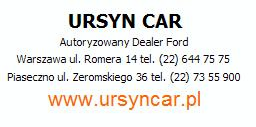 URSYN CAR

Autoryzowany Dealer Ford

Warszawa ul. Romera 14 tel. (22) 644 75 75

Piaseczno ul. Zeromskiego 36 tel. (22) 73 55 900

www.ursyncar.pl